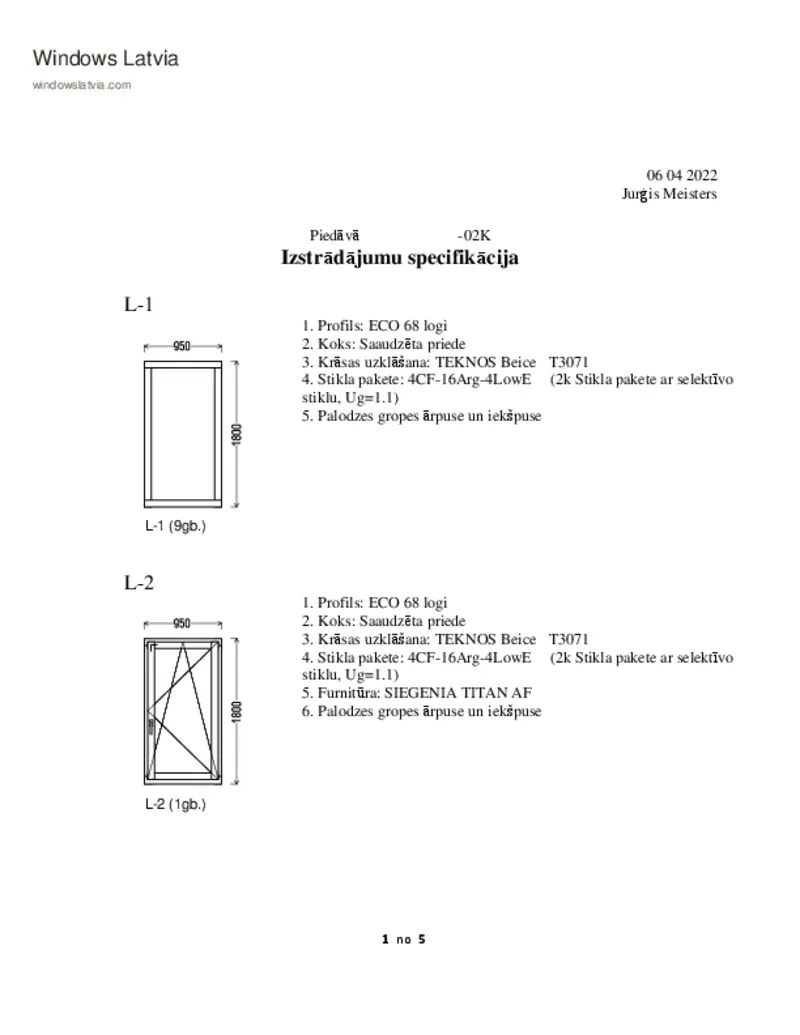 Windows Latvia
windowslatvia.com

06 04 2022
Jurģis Meisters

Piedāvā -02K
Izstrādājumu specifikācija

L-1

950
1800
L-1 (9gb.)

1. Profils: ECO 68 logi
2. Koks: Saaudzēta priede
3. Krāsas uzklāšana: TEKNOS Beice T3071
4. Stikla pakete: 4CF-16Arg-4LowE (2k Stikla pakete ar selektīvo stiklu, Ug=1.1)
5. Palodzes gropes ārpuse un iekšpuse

L-2

950
1800
L-2 (1gb.)

1. Profils: ECO 68 logi
2. Koks: Saaudzēta priede
3. Krāsas uzklāšana: TEKNOS Beice T3071
4. Stikla pakete: 4CF-16Arg-4LowE (2k Stikla pakete ar selektīvo stiklu, Ug=1.1)
5. Furnitūra: SIEGENIA TITAN AF
6. Palodzes gropes ārpuse un iekšpuse

1 no 5